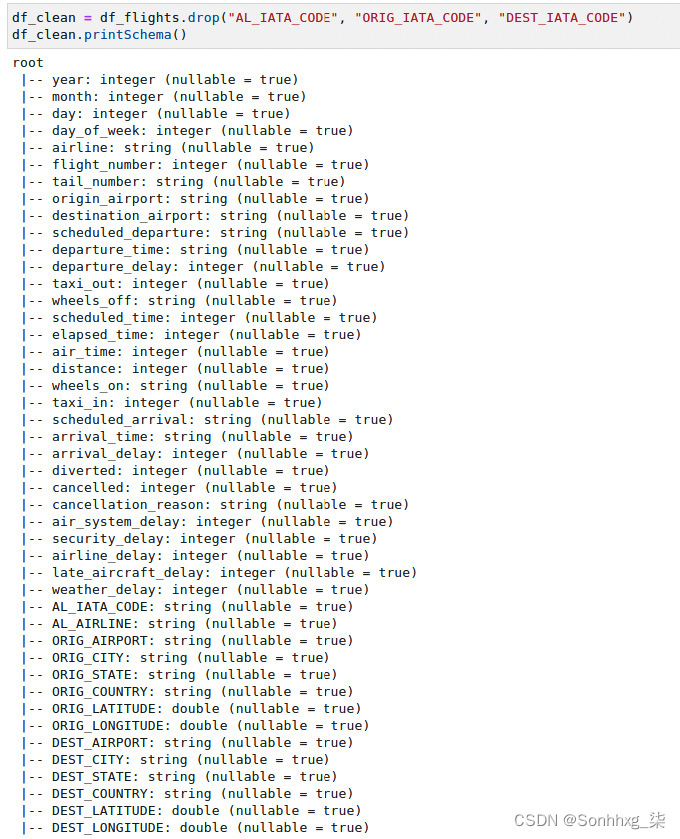 df_clean = df_flights.drop("AL_IATA_CODE", "ORIG_IATA_CODE", "DEST_IATA_CODE")
df_clean.printSchema()

root
 |-- year: integer (nullable = true)
 |-- month: integer (nullable = true)
 |-- day: integer (nullable = true)
 |-- day_of_week: integer (nullable = true)
 |-- airline: string (nullable = true)
 |-- flight_number: integer (nullable = true)
 |-- tail_number: string (nullable = true)
 |-- origin_airport: string (nullable = true)
 |-- destination_airport: string (nullable = true)
 |-- scheduled_departure: string (nullable = true)
 |-- departure_time: string (nullable = true)
 |-- departure_delay: integer (nullable = true)
 |-- taxi_out: integer (nullable = true)
 |-- wheels_off: string (nullable = true)
 |-- scheduled_time: integer (nullable = true)
 |-- elapsed_time: integer (nullable = true)
 |-- air_time: integer (nullable = true)
 |-- distance: integer (nullable = true)
 |-- wheels_on: string (nullable = true)
 |-- taxi_in: integer (nullable = true)
 |-- scheduled_arrival: string (nullable = true)
 |-- arrival_time: string (nullable = true)
 |-- arrival_delay: integer (nullable = true)
 |-- diverted: integer (nullable = true)
 |-- cancelled: integer (nullable = true)
 |-- cancellation_reason: string (nullable = true)
 |-- air_system_delay: integer (nullable = true)
 |-- security_delay: integer (nullable = true)
 |-- airline_delay: integer (nullable = true)
 |-- late_aircraft_delay: integer (nullable = true)
 |-- weather_delay: integer (nullable = true)
 |-- AL_IATA_CODE: string (nullable = true)
 |-- AL_AIRLINE: string (nullable = true)
 |-- ORIG_AIRPORT: string (nullable = true)
 |-- ORIG_CITY: string (nullable = true)
 |-- ORIG_STATE: string (nullable = true)
 |-- ORIG_COUNTRY: string (nullable = true)
 |-- ORIG_LATITUDE: double (nullable = true)
 |-- ORIG_LONGITUDE: double (nullable = true)
 |-- DEST_AIRPORT: string (nullable = true)
 |-- DEST_CITY: string (nullable = true)
 |-- DEST_STATE: string (nullable = true)
 |-- DEST_COUNTRY: string (nullable = true)
 |-- DEST_LATITUDE: double (nullable = true)
 |-- DEST_LONGITUDE: double (nullable = true)

CSDN @Sonhhxg_柒